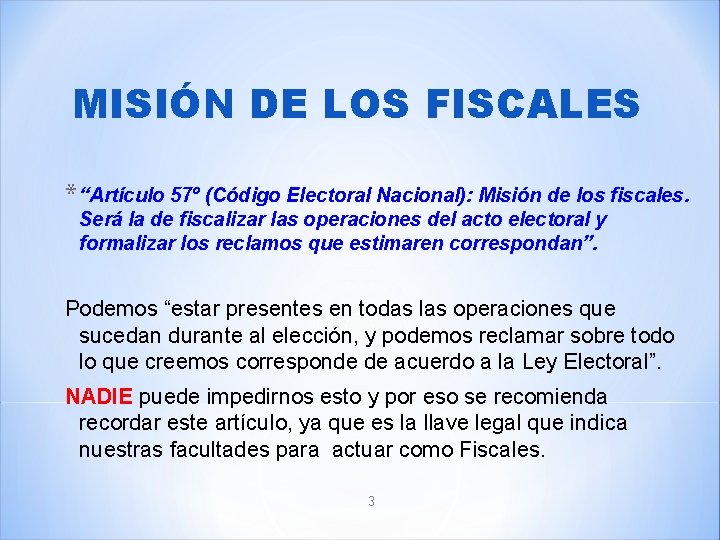 MISIÓN DE LOS FISCALES

* “Artículo 57º (Código Electoral Nacional): Misión de los fiscales. Será la de fiscalizar las operaciones del acto electoral y formalizar los reclamos que estimaren correspondan”.

Podemos “estar presentes en todas las operaciones que sucedan durante al elección, y podemos reclamar sobre todo lo que creemos corresponde de acuerdo a la Ley Electoral”.

NADIE puede impedirnos esto y por eso se recomienda recordar este artículo, ya que es la llave legal que indica nuestras facultades para actuar como Fiscales.

3